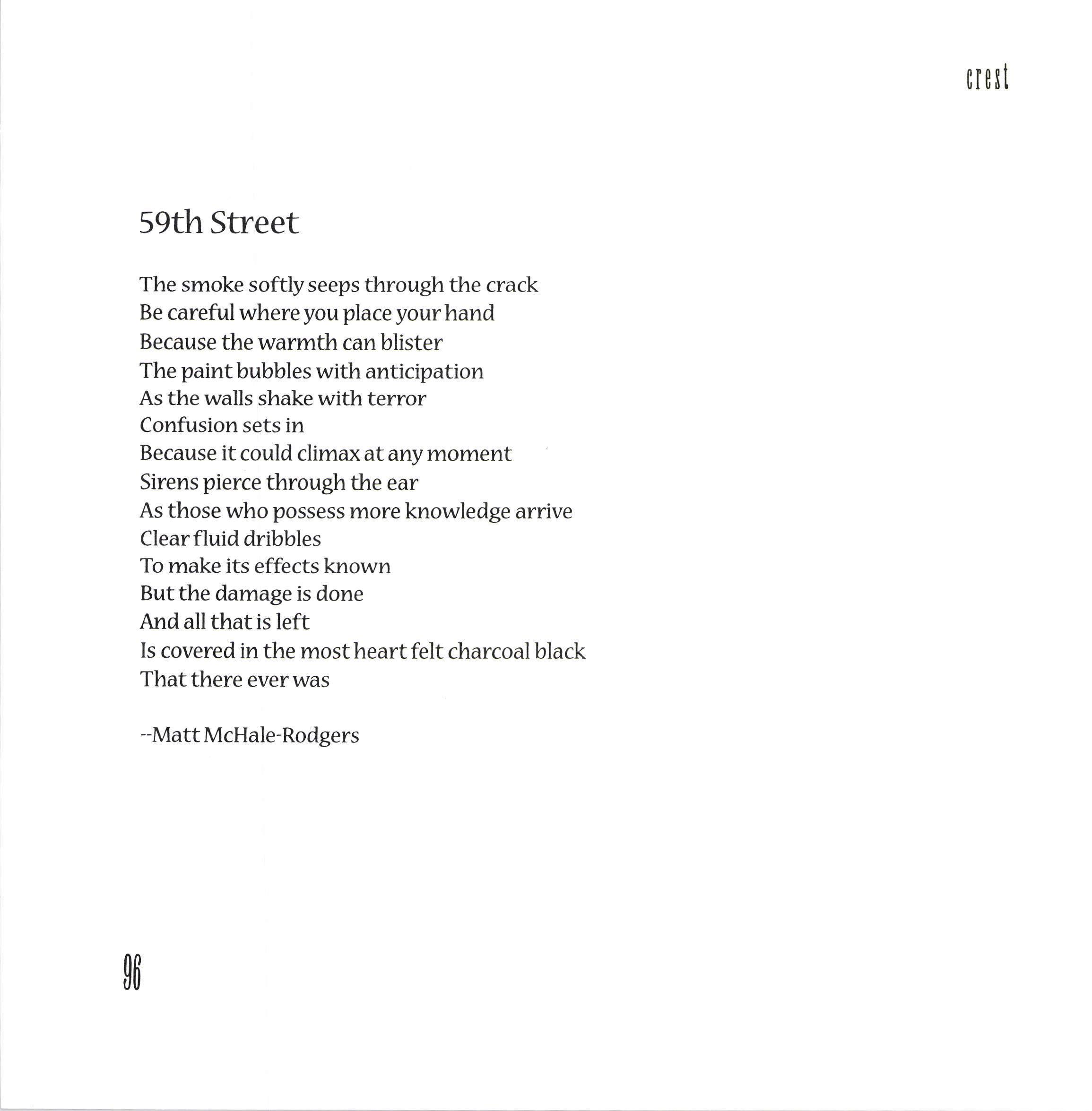 crest

59th Street

The smoke softly seeps through the crack
Be careful where you place your hand
Because the warmth can blister
The paint bubbles with anticipation
As the walls shake with terror
Confusion sets in
Because it could climax at any moment
Sirens pierce through the ear
As those who possess more knowledge arrive
Clear fluid dribbles
To make its effects known
But the damage is done
And all that is left
Is covered in the most heart felt charcoal black
That there ever was

--Matt McHale-Rodgers

96